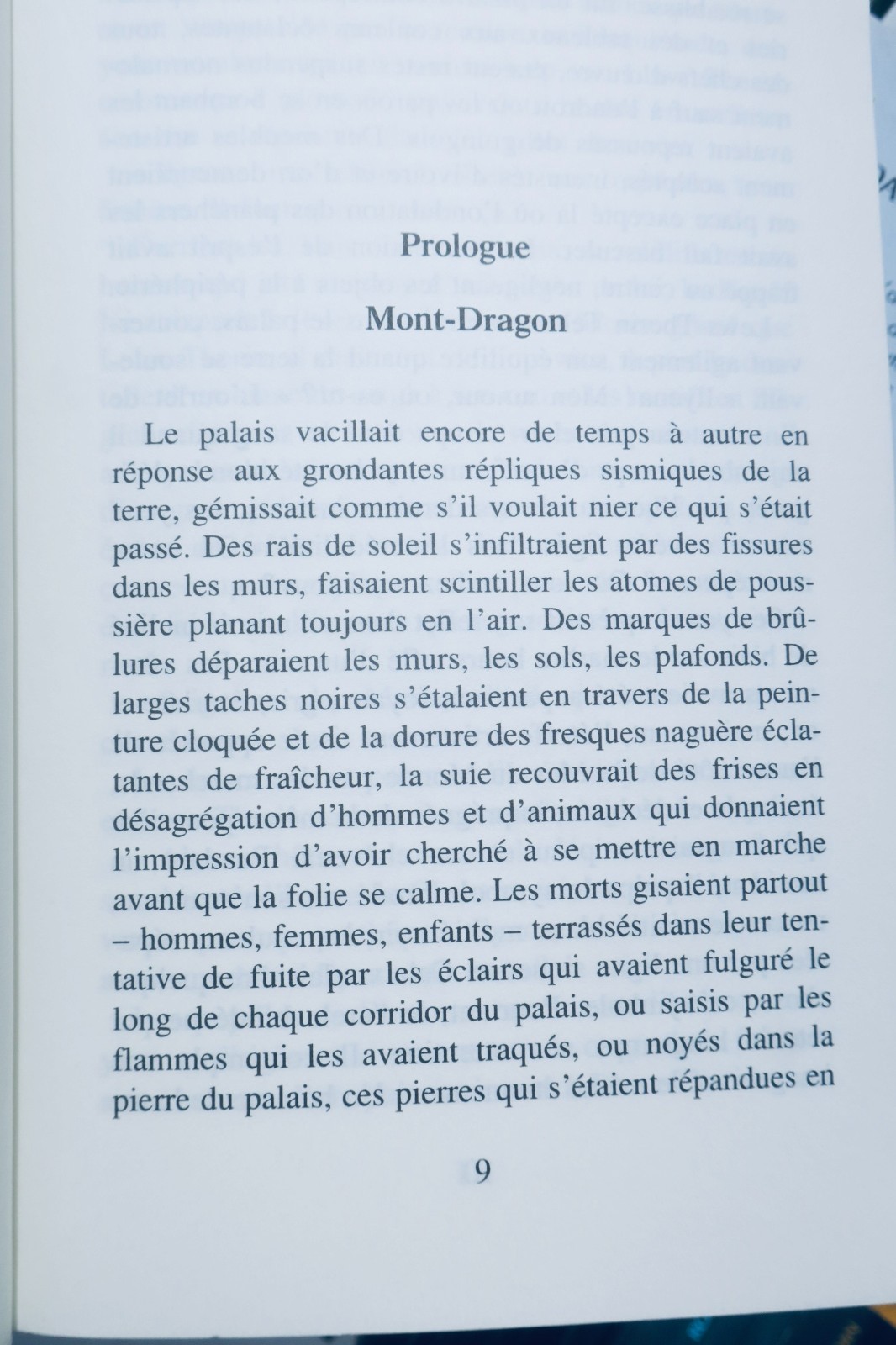 Prologue

Mont-Dragon

Le palais vacillait encore de temps à autre en réponse aux grondantes répliques sismiques de la terre, gémissait comme s'il voulait nier ce qui s'était passé. Des rais de soleil s'infiltraient par des fissures dans les murs, faisaient scintiller les atomes de poussière planant toujours en l'air. Des marques de brûlures déparaient les murs, les sols, les plafonds. De larges taches noires s'étalaient en travers de la peinture cloquée et de la dorure des fresques naguère éclatantes de fraîcheur, la suie recouvrait des frises en désagrégation d'hommes et d'animaux qui donnaient l'impression d'avoir cherché à se mettre en marche avant que la folie se calme. Les morts gisaient partout – hommes, femmes, enfants – terrassés dans leur tentative de fuite par les éclairs qui avaient fulguré le long de chaque corridor du palais, ou saisis par les flammes qui les avaient traqués, ou noyés dans la pierre du palais, ces pierres qui s'étaient répandues en

9